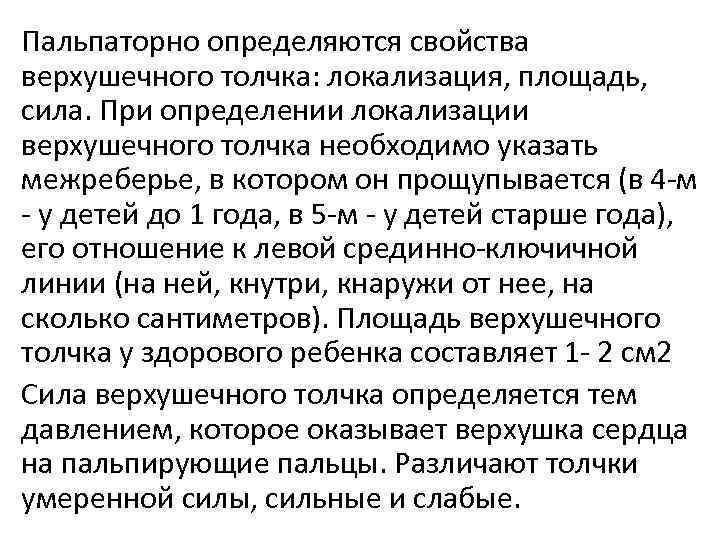 Пальпаторно определяются свойства верхушечного толчка: локализация, площадь, сила. При определении локализации верхушечного толчка необходимо указать межреберье, в котором он прощупывается (в 4-м - у детей до 1 года, в 5-м - у детей старше года), его отношение к левой срединно-ключичной линии (на ней, кнутри, кнаружи от нее, на сколько сантиметров). Площадь верхушечного толчка у здорового ребенка составляет 1- 2 см2

Сила верхушечного толчка определяется тем давлением, которое оказывает верхушка сердца на пальпирующие пальцы. Различают толчки умеренной силы, сильные и слабые.